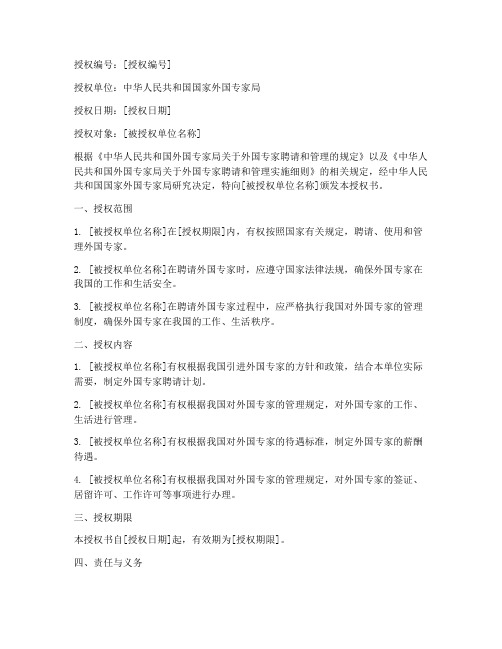 授权编号：[授权编号]

授权单位：中华人民共和国国家外国专家局

授权日期：[授权日期]

授权对象：[被授权单位名称]

根据《中华人民共和国外国专家局关于外国专家聘请和管理的规定》以及《中华人民共和国外国专家局关于外国专家聘请和管理实施细则》的相关规定，经中华人民共和国国家外国专家局研究决定，特向[被授权单位名称]颁发本授权书。

一、授权范围

1. [被授权单位名称]在[授权期限]内，有权按照国家有关规定，聘请、使用和管理外国专家。

2. [被授权单位名称]在聘请外国专家时，应遵守国家法律法规，确保外国专家在我国的工作和生活安全。

3. [被授权单位名称]在聘请外国专家过程中，应严格执行我国对外国专家的管理制度，确保外国专家在我国的工作、生活秩序。

二、授权内容

1. [被授权单位名称]有权根据我国引进外国专家的方针和政策，结合本单位实际需要，制定外国专家聘请计划。

2. [被授权单位名称]有权根据我国对外国专家的管理规定，对外国专家的工作、生活进行管理。

3. [被授权单位名称]有权根据我国对外国专家的待遇标准，制定外国专家的薪酬待遇。

4. [被授权单位名称]有权根据我国对外国专家的管理规定，对外国专家的签证、居留许可、工作许可等事项进行办理。

三、授权期限

本授权书自[授权日期]起，有效期为[授权期限]。

四、责任与义务